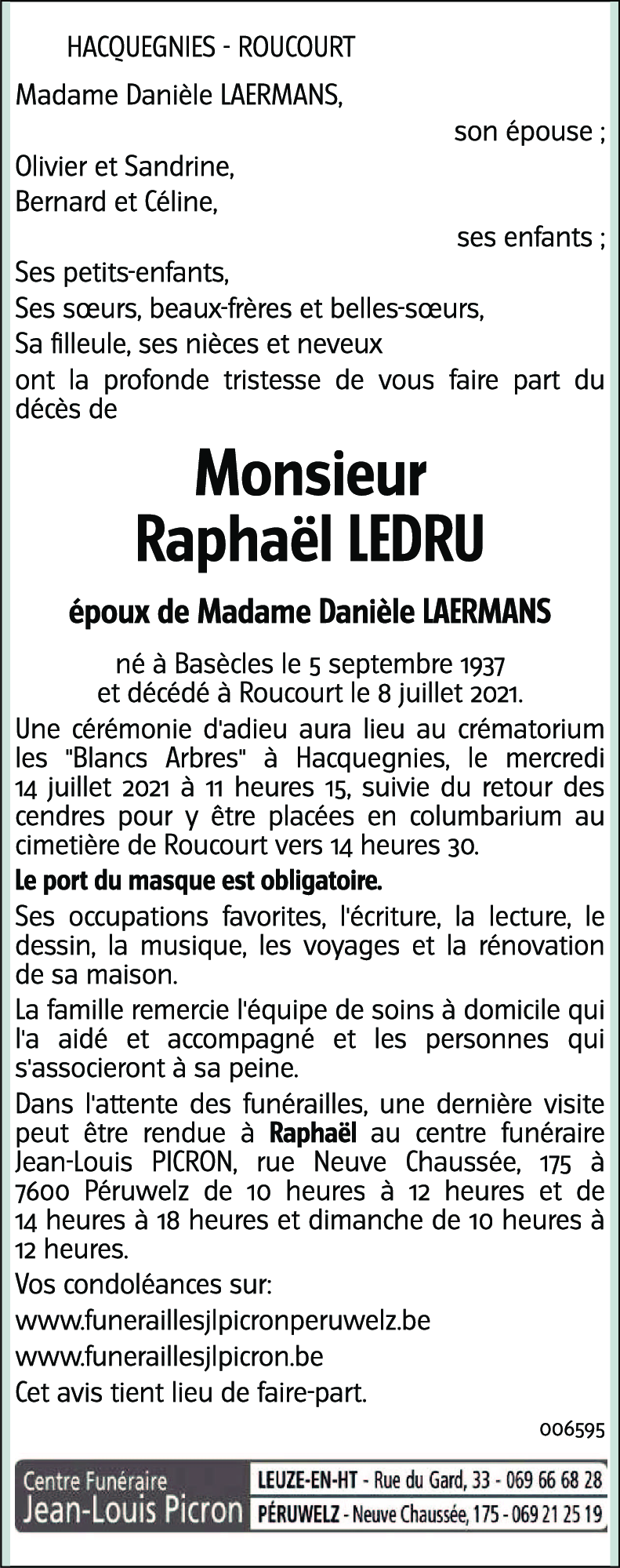 HACQUEGNIES - ROUCOURT

Madame Danièle LAERMANS,

son épouse ;

Olivier et Sandrine,
Bernard et Céline,

ses enfants ;

Ses petits-enfants,
Ses sœurs, beaux-frères et belles-sœurs,
Sa filleule, ses nièces et neveux
ont la profonde tristesse de vous faire part du décès de

Monsieur
Raphaël LEDRU

époux de Madame Danièle LAERMANS

né à Basècles le 5 septembre 1937
et décédé à Roucourt le 8 juillet 2021.

Une cérémonie d'adieu aura lieu au crématorium les "Blancs Arbres" à Hacquegnies, le mercredi 14 juillet 2021 à 11 heures 15, suivie du retour des cendres pour y être placées en columbarium au cimetière de Roucourt vers 14 heures 30.

Le port du masque est obligatoire.

Ses occupations favorites, l'écriture, la lecture, le dessin, la musique, les voyages et la rénovation de sa maison.

La famille remercie l'équipe de soins à domicile qui l'a aidé et accompagné et les personnes qui s'associeront à sa peine.

Dans l'attente des funérailles, une dernière visite peut être rendue à Raphaël au centre funéraire Jean-Louis PICRON, rue Neuve Chaussée, 175 à 7600 Péruwelz de 10 heures à 12 heures et de 14 heures à 18 heures et dimanche de 10 heures à 12 heures.

Vos condoléances sur:
www.funeraillesjlpicronperuwelz.be
www.funeraillesjlpicron.be
Cet avis tient lieu de faire-part.

006595

Centre Funéraire
Jean-Louis Picron

LEUZE-EN-HT - Rue du Gard, 33 - 069 66 68 28
PÉRUWELZ - Neuve Chaussée, 175 - 069 21 25 19